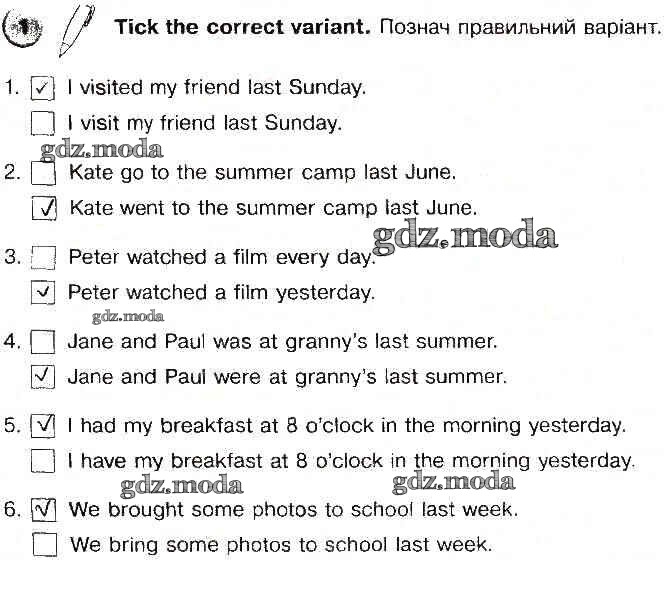 1 Tick the correct variant. Познач правильний варіант.

1. ☑ I visited my friend last Sunday.
☐ I visit my friend last Sunday.

2. ☐ Kate go to the summer camp last June.
☑ Kate went to the summer camp last June.

3. ☐ Peter watched a film every day.
☑ Peter watched a film yesterday.

4. ☐ Jane and Paul was at granny's last summer.
☑ Jane and Paul were at granny's last summer.

5. ☑ I had my breakfast at 8 o'clock in the morning yesterday.
☐ I have my breakfast at 8 o'clock in the morning yesterday.

6. ☑ We brought some photos to school last week.
☐ We bring some photos to school last week.

gdz.moda